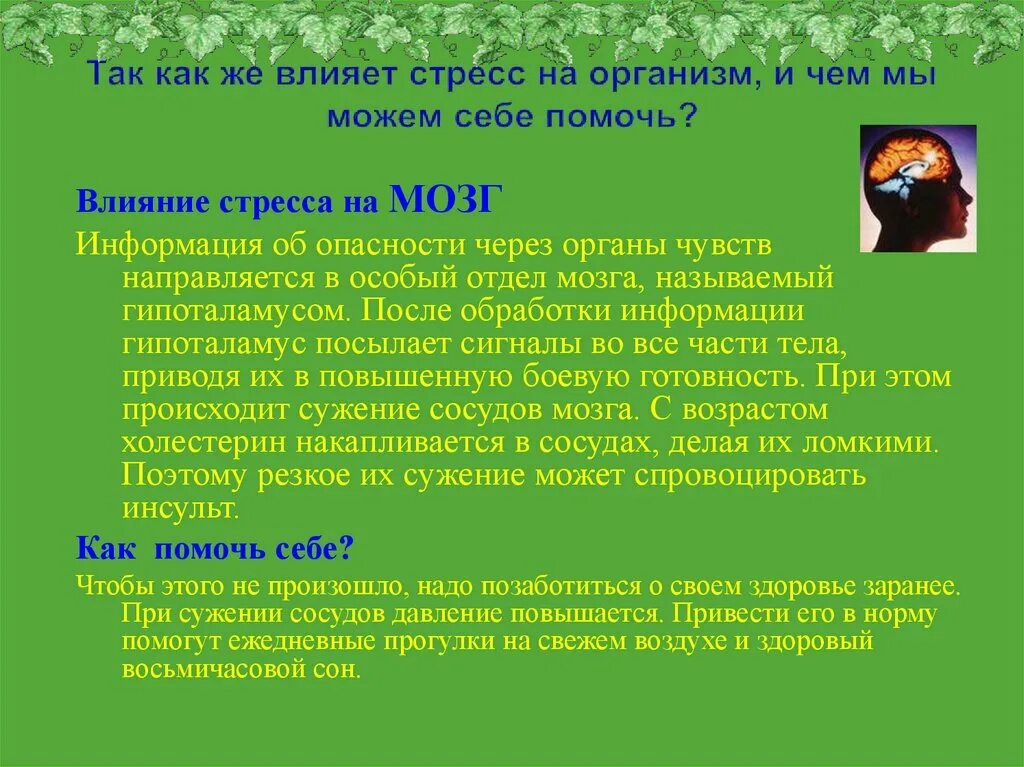 Так как же влияет стресс на организм, и чем мы можем себе помочь?

Влияние стресса на МОЗГ

Информация об опасности через органы чувств направляется в особый отдел мозга, называемый гипоталамусом. После обработки информации гипоталамус посылает сигналы во все части тела, приводя их в повышенную боевую готовность. При этом происходит сужение сосудов мозга. С возрастом холестерин накапливается в сосудах, делая их ломкими. Поэтому резкое их сужение может спровоцировать инсульт.

Как помочь себе?

Чтобы этого не произошло, надо позаботиться о своем здоровье заранее. При сужении сосудов давление повышается. Привести его в норму помогут ежедневные прогулки на свежем воздухе и здоровый восьмичасовой сон.